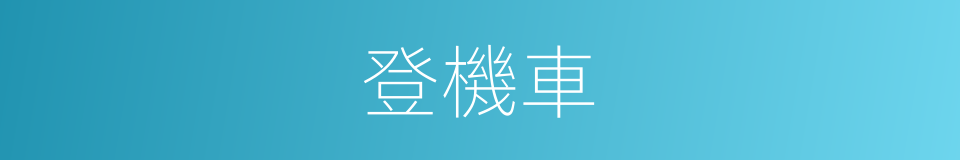 登機車